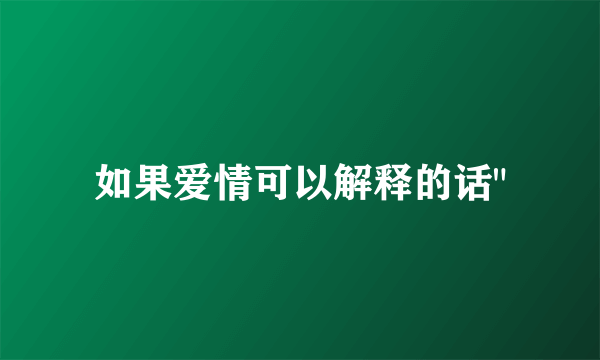 如果爱情可以解释的话"